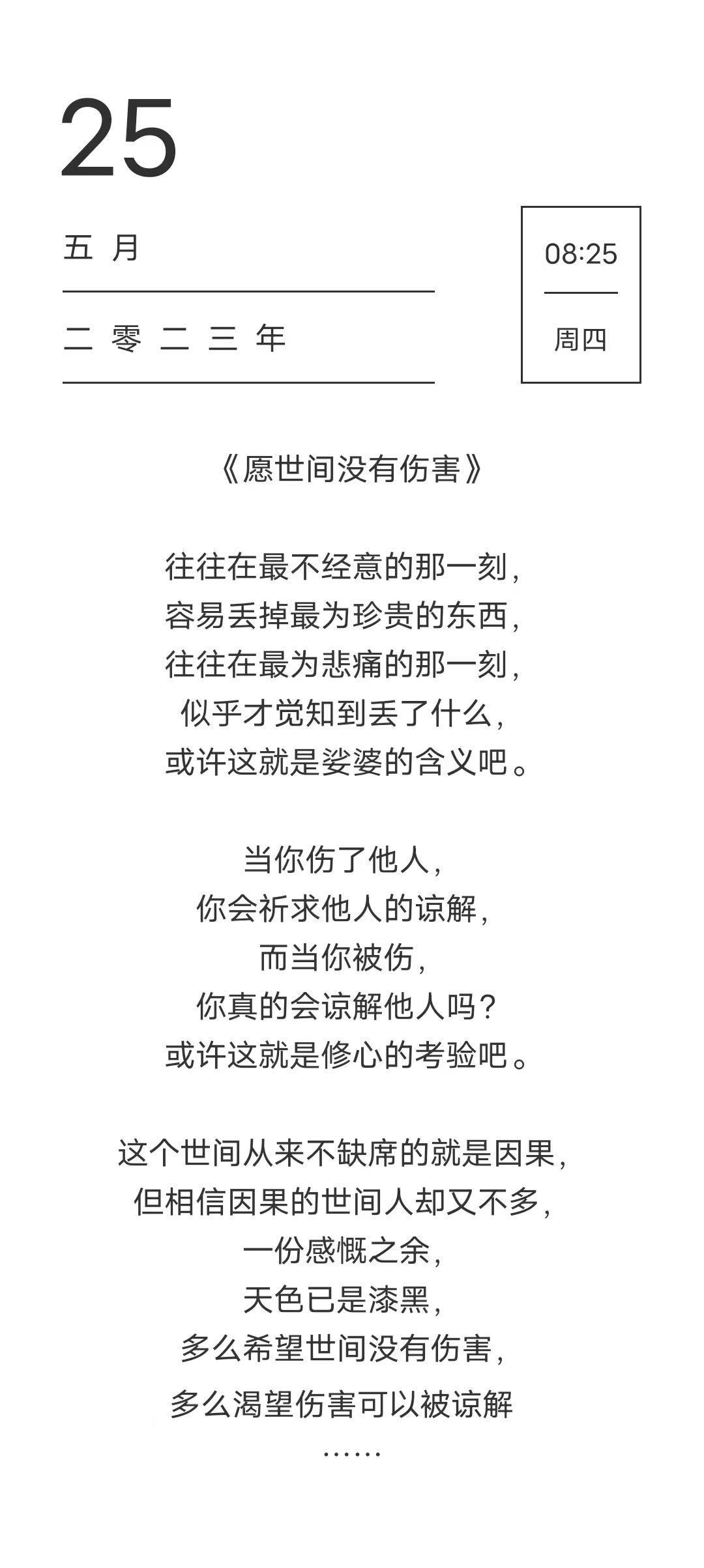 25

五 月

二 零 二 三 年

08:25

周四

《愿世间没有伤害》

往往在最不经意的那一刻，
容易丢掉最为珍贵的东西，
往往在最为悲痛的那一刻，
似乎才觉知到丢了什么，
或许这就是娑婆的含义吧。

当你伤了他人，
你会祈求他人的谅解，
而当你被伤，
你真的会谅解他人吗？
或许这就是修心的考验吧。

这个世间从来不缺席的就是因果，
但相信因果的世间人却又不多，
一份感慨之余，
天色已是漆黑，
多么希望世间没有伤害，
多么渴望伤害可以被谅解
……